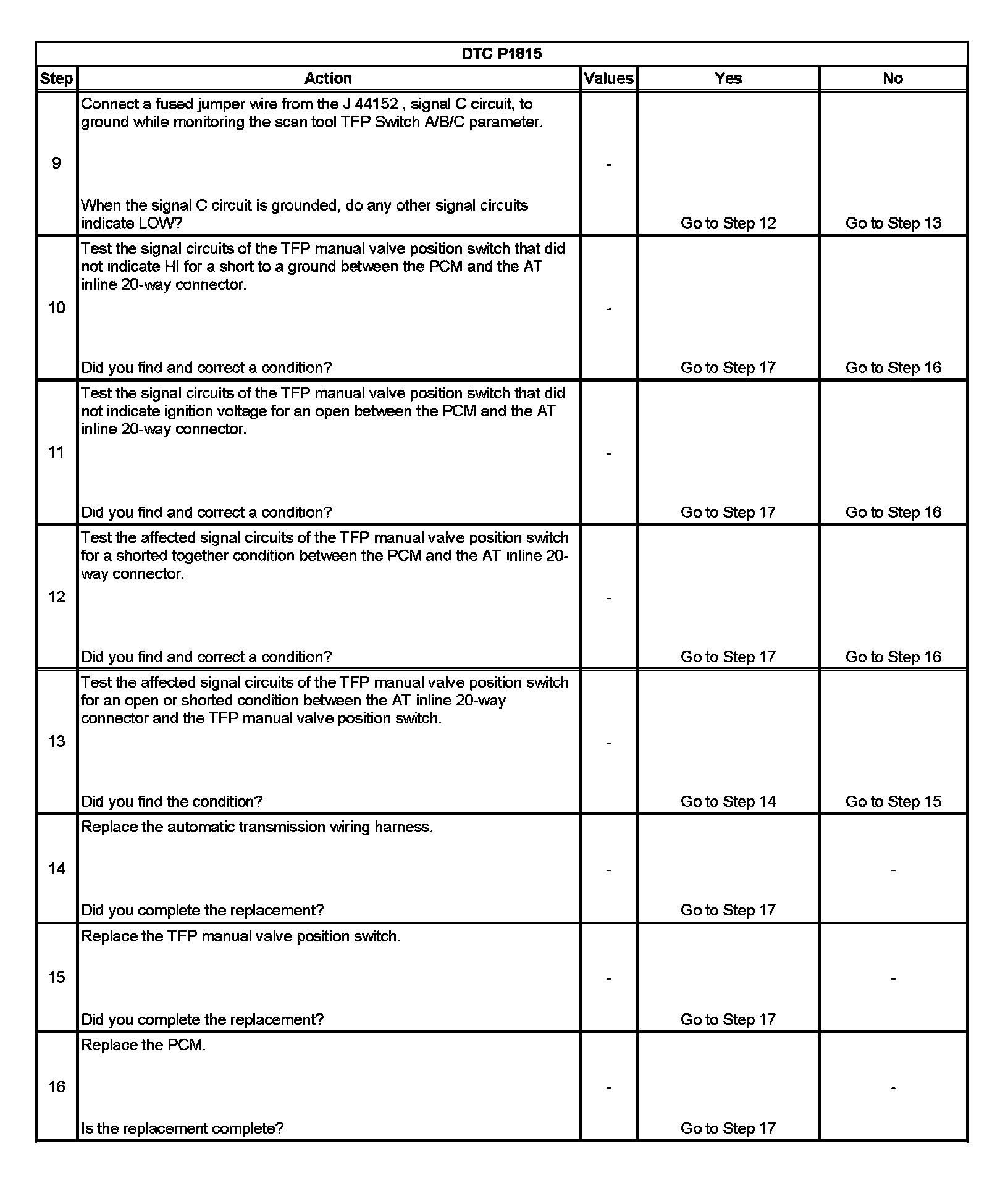 DTC P1815

| Step | Action | Values | Yes | No |
|---|---|---|---|---|
| 9 | Connect a fused jumper wire from the J 44152 , signal C circuit, to ground while monitoring the scan tool TFP Switch A/B/C parameter. When the signal C circuit is grounded, do any other signal circuits indicate LOW? | - | Go to Step 12 | Go to Step 13 |
| 10 | Test the signal circuits of the TFP manual valve position switch that did not indicate HI for a short to a ground between the PCM and the AT inline 20-way connector. Did you find and correct a condition? | - | Go to Step 17 | Go to Step 16 |
| 11 | Test the signal circuits of the TFP manual valve position switch that did not indicate ignition voltage for an open between the PCM and the AT inline 20-way connector. Did you find and correct a condition? | - | Go to Step 17 | Go to Step 16 |
| 12 | Test the affected signal circuits of the TFP manual valve position switch for a shorted together condition between the PCM and the AT inline 20-way connector. Did you find and correct a condition? | - | Go to Step 17 | Go to Step 16 |
| 13 | Test the affected signal circuits of the TFP manual valve position switch for an open or shorted condition between the AT inline 20-way connector and the TFP manual valve position switch. Did you find the condition? | - | Go to Step 14 | Go to Step 15 |
| 14 | Replace the automatic transmission wiring harness. Did you complete the replacement? | - | Go to Step 17 | - |
| 15 | Replace the TFP manual valve position switch. Did you complete the replacement? | - | Go to Step 17 | - |
| 16 | Replace the PCM. Is the replacement complete? | - | Go to Step 17 | - |